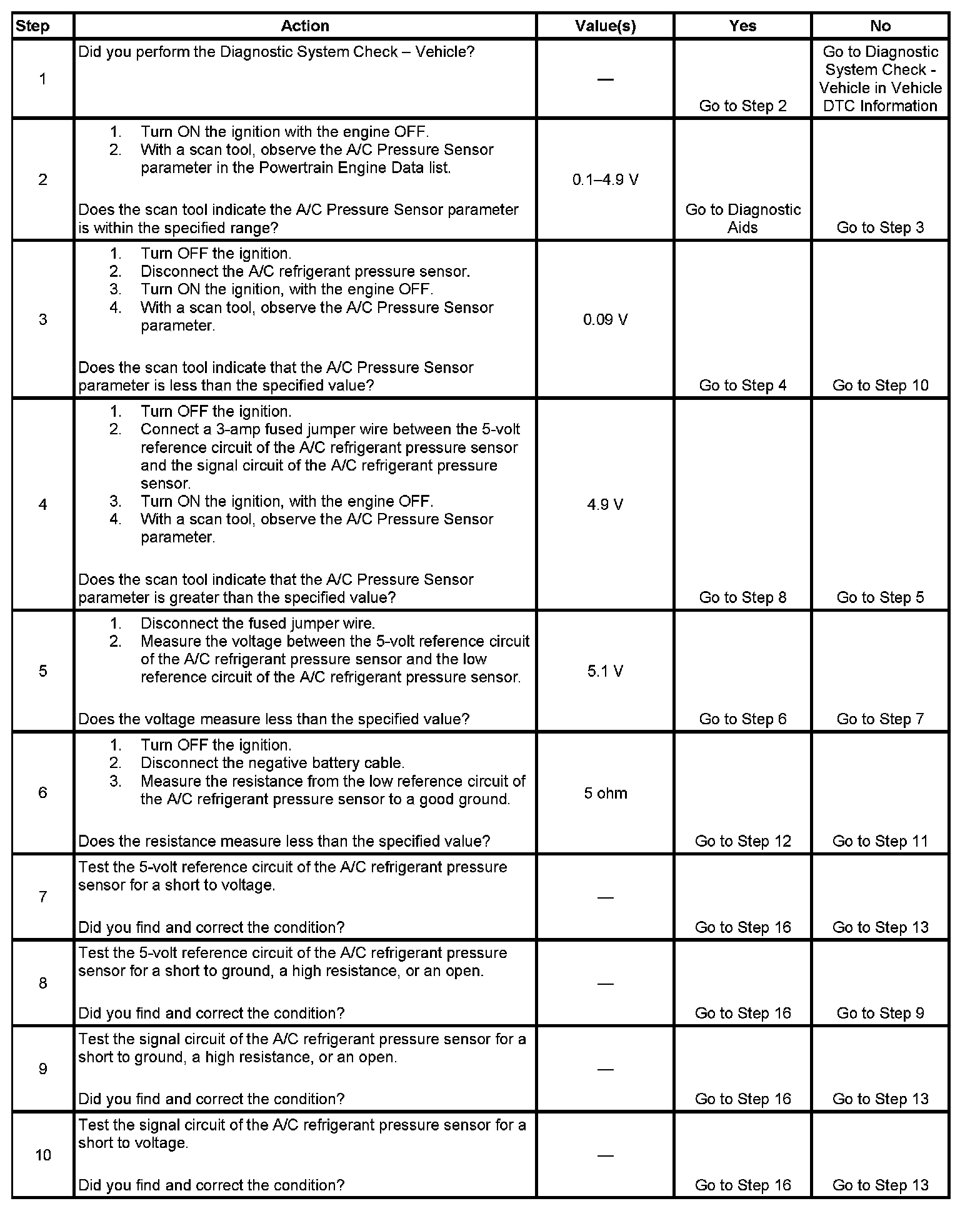 | Step | Action | Value(s) | Yes | No |
|---|---|---|---|---|
| 1 | Did you perform the Diagnostic System Check – Vehicle? | — | Go to Step 2 | Go to Diagnostic System Check - Vehicle in Vehicle DTC Information |
| 2 | 1. Turn ON the ignition with the engine OFF. 2. With a scan tool, observe the A/C Pressure Sensor parameter in the Powertrain Engine Data list. Does the scan tool indicate the A/C Pressure Sensor parameter is within the specified range? | 0.1–4.9 V | Go to Diagnostic Aids | Go to Step 3 |
| 3 | 1. Turn OFF the ignition. 2. Disconnect the A/C refrigerant pressure sensor. 3. Turn ON the ignition, with the engine OFF. 4. With a scan tool, observe the A/C Pressure Sensor parameter. Does the scan tool indicate that the A/C Pressure Sensor parameter is less than the specified value? | 0.09 V | Go to Step 4 | Go to Step 10 |
| 4 | 1. Turn OFF the ignition. 2. Connect a 3-amp fused jumper wire between the 5-volt reference circuit of the A/C refrigerant pressure sensor and the signal circuit of the A/C refrigerant pressure sensor. 3. Turn ON the ignition, with the engine OFF. 4. With a scan tool, observe the A/C Pressure Sensor parameter. Does the scan tool indicate that the A/C Pressure Sensor parameter is greater than the specified value? | 4.9 V | Go to Step 8 | Go to Step 5 |
| 5 | 1. Disconnect the fused jumper wire. 2. Measure the voltage between the 5-volt reference circuit of the A/C refrigerant pressure sensor and the low reference circuit of the A/C refrigerant pressure sensor. Does the voltage measure less than the specified value? | 5.1 V | Go to Step 6 | Go to Step 7 |
| 6 | 1. Turn OFF the ignition. 2. Disconnect the negative battery cable. 3. Measure the resistance from the low reference circuit of the A/C refrigerant pressure sensor to a good ground. Does the resistance measure less than the specified value? | 5 ohm | Go to Step 12 | Go to Step 11 |
| 7 | Test the 5-volt reference circuit of the A/C refrigerant pressure sensor for a short to voltage. Did you find and correct the condition? | — | Go to Step 16 | Go to Step 13 |
| 8 | Test the 5-volt reference circuit of the A/C refrigerant pressure sensor for a short to ground, a high resistance, or an open. Did you find and correct the condition? | — | Go to Step 16 | Go to Step 9 |
| 9 | Test the signal circuit of the A/C refrigerant pressure sensor for a short to ground, a high resistance, or an open. Did you find and correct the condition? | — | Go to Step 16 | Go to Step 13 |
| 10 | Test the signal circuit of the A/C refrigerant pressure sensor for a short to voltage. Did you find and correct the condition? | — | Go to Step 16 | Go to Step 13 |